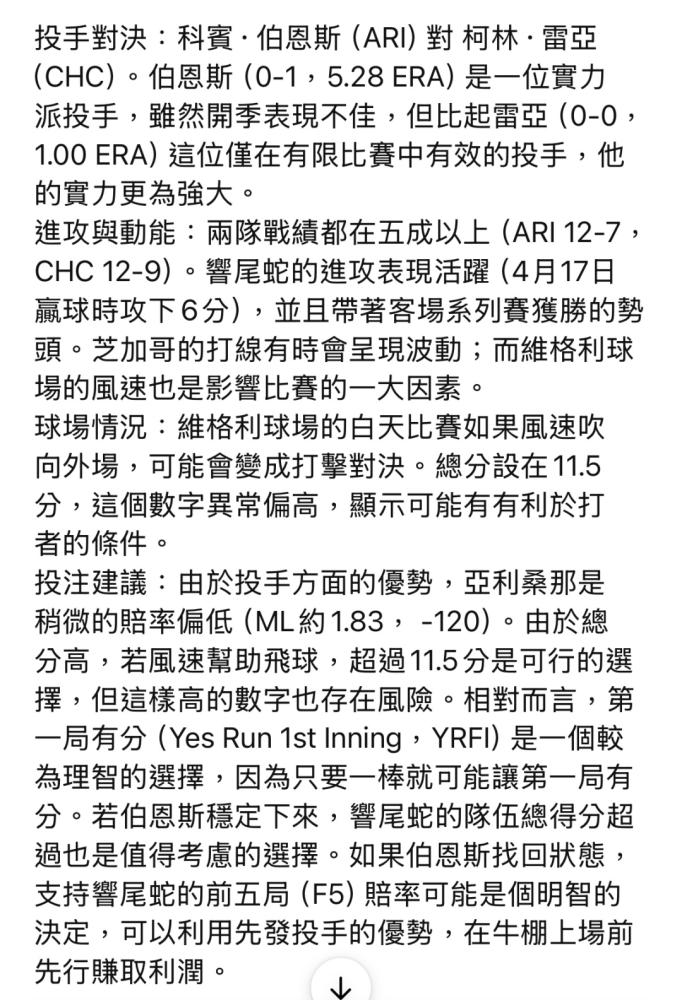 投手對決：科賓·伯恩斯 (ARI) 對 柯林·雷亞 (CHC)。伯恩斯 (0-1，5.28 ERA) 是一位實力派投手，雖然開季表現不佳，但比起雷亞 (0-0，1.00 ERA) 這位僅在有限比賽中有效的投手，他的實力更為強大。
進攻與動能：兩隊戰績都在五成以上 (ARI 12-7，CHC 12-9)。響尾蛇的進攻表現活躍 (4月17日贏球時攻下6分)，並且帶著客場系列賽獲勝的勢頭。芝加哥的打線有時會呈現波動；而維格利球場的風速也是影響比賽的一大因素。
球場情況：維格利球場的白天比賽如果風速吹向外場，可能會變成打擊對決。總分設在11.5分，這個數字異常偏高，顯示可能有有利於打者的條件。
投注建議：由於投手方面的優勢，亞利桑那是稍微的賠率偏低 (ML約1.83， -120)。由於總分高，若風速幫助飛球，超過11.5分是可行的選擇，但這樣高的數字也存在風險。相對而言，第一局有分 (Yes Run 1st Inning，YRFI) 是一個較為理智的選擇，因為只要一棒就可能讓第一局有分。若伯恩斯穩定下來，響尾蛇的隊伍總得分超過也是值得考慮的選擇。如果伯恩斯找回狀態，支持響尾蛇的前五局 (F5) 賠率可能是個明智的決定，可以利用先發投手的優勢，在牛棚上場前先行賺取利潤。